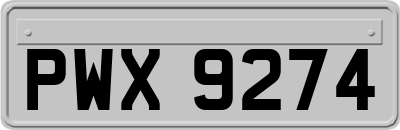 PWX 9274